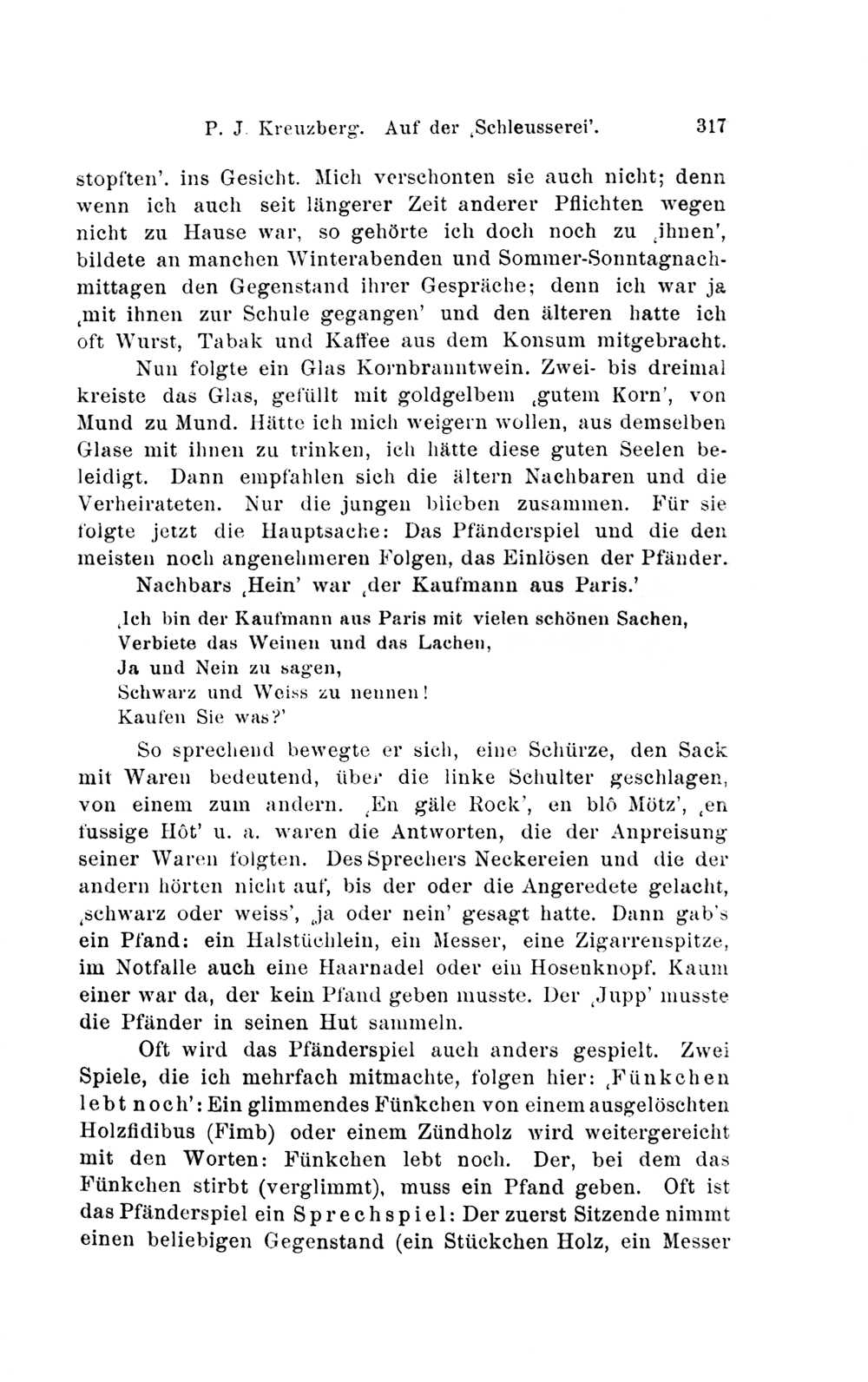 P. J. Kreuzberg. Auf der ‚Schleusserei'. 317

stopften'. ins Gesicht. Mich verschonten sie auch nicht; denn wenn ich auch seit längerer Zeit anderer Pflichten wegen nicht zu Hause war, so gehörte ich doch noch zu ‚ihnen', bildete an manchen Winterabenden und Sommer-Sonntagnachmittagen den Gegenstand ihrer Gespräche; denn ich war ja ‚mit ihnen zur Schule gegangen' und den älteren hatte ich oft Wurst, Tabak und Kaffee aus dem Konsum mitgebracht.

Nun folgte ein Glas Kornbranntwein. Zwei- bis dreimal kreiste das Glas, gefüllt mit goldgelbem ‚gutem Korn', von Mund zu Mund. Hätte ich mich weigern wollen, aus demselben Glase mit ihnen zu trinken, ich hätte diese guten Seelen beleidigt. Dann empfahlen sich die ältern Nachbaren und die Verheirateten. Nur die jungen blieben zusammen. Für sie folgte jetzt die Hauptsache: Das Pfänderspiel und die den meisten noch angenehmeren Folgen, das Einlösen der Pfänder.

Nachbars ‚Hein' war ‚der Kaufmann aus Paris.'

‚Ich bin der Kaufmann aus Paris mit vielen schönen Sachen,
Verbiete das Weinen und das Lachen,
Ja und Nein zu sagen,
Schwarz und Weiss zu nennen!
Kaufen Sie was?'

So sprechend bewegte er sich, eine Schürze, den Sack mit Waren bedeutend, über die linke Schulter geschlagen, von einem zum andern. ‚En gäle Rock', en blô Mötz', ‚en fussige Hôt' u. a. waren die Antworten, die der Anpreisung seiner Waren folgten. Des Sprechers Neckereien und die der andern hörten nicht auf, bis der oder die Angeredete gelacht, ‚schwarz oder weiss', ‚ja oder nein' gesagt hatte. Dann gab's ein Pfand: ein Halstüchlein, ein Messer, eine Zigarrenspitze, im Notfalle auch eine Haarnadel oder ein Hosenknopf. Kaum einer war da, der kein Pfand geben musste. Der ‚Jupp' musste die Pfänder in seinen Hut sammeln.

Oft wird das Pfänderspiel auch anders gespielt. Zwei Spiele, die ich mehrfach mitmachte, folgen hier: ‚Fünkchen lebt noch': Ein glimmendes Fünkchen von einem ausgelöschten Holzfidibus (Fimb) oder einem Zündholz wird weitergereicht mit den Worten: Fünkchen lebt noch. Der, bei dem das Fünkchen stirbt (verglimmt), muss ein Pfand geben. Oft ist das Pfänderspiel ein Sprechspiel: Der zuerst Sitzende nimmt einen beliebigen Gegenstand (ein Stückchen Holz, ein Messer